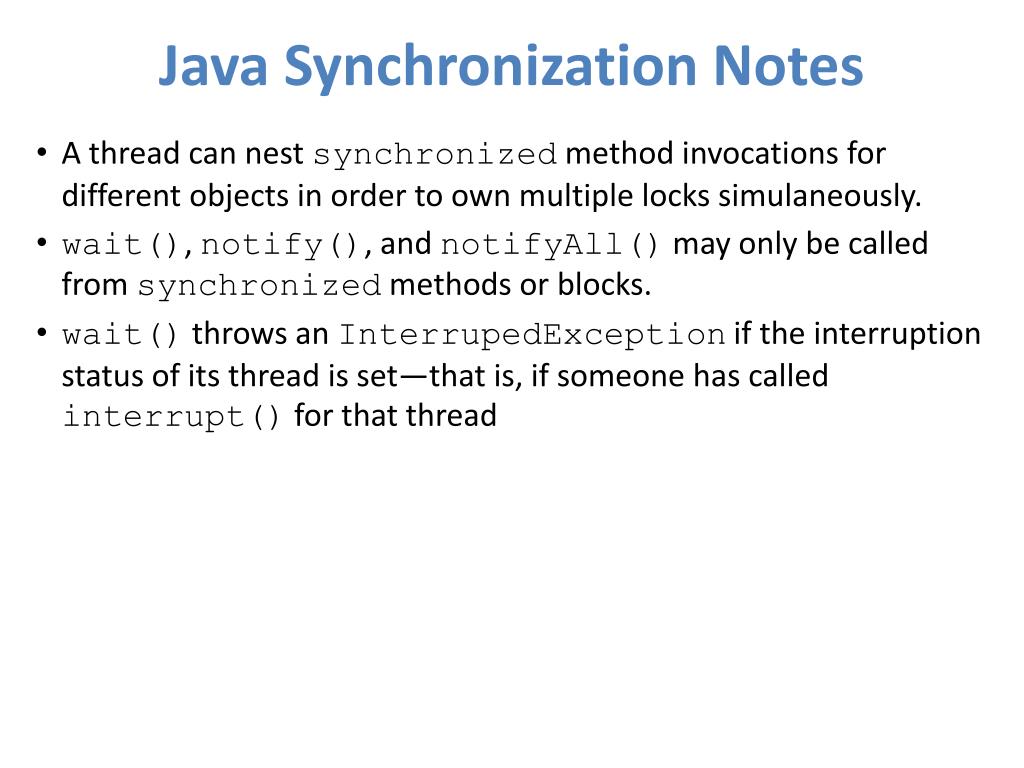 Java Synchronization Notes

• A thread can nest synchronized method invocations for different objects in order to own multiple locks simulaneously.

• wait(), notify(), and notifyAll() may only be called from synchronized methods or blocks.

• wait() throws an InterrupedException if the interruption status of its thread is set—that is, if someone has called interrupt() for that thread